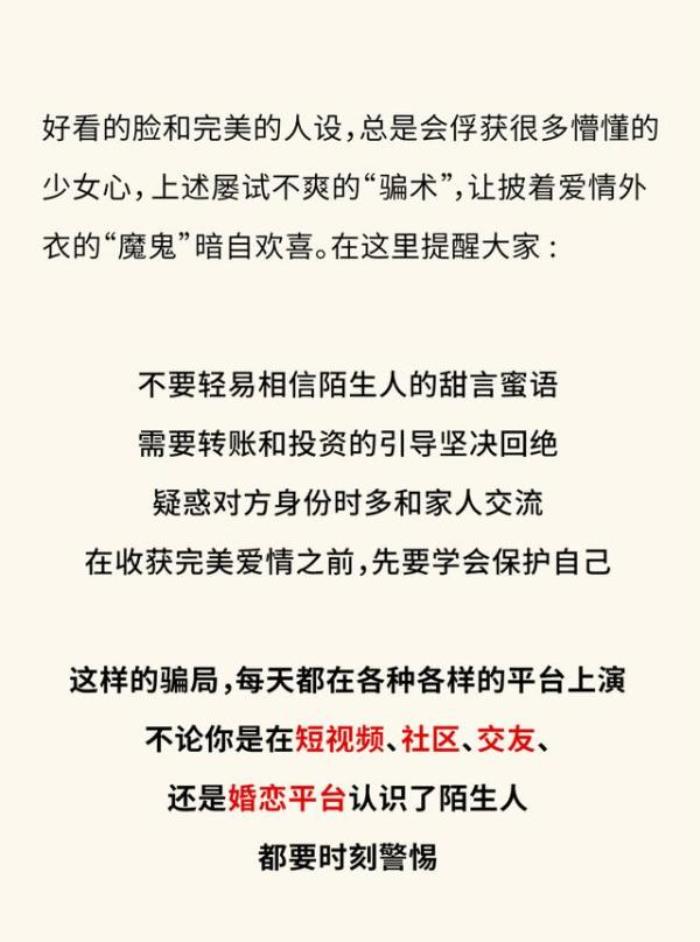 好看的脸和完美的人设，总是会俘获很多懵懂的少女心，上述屡试不爽的“骗术”，让披着爱情外衣的“魔鬼”暗自欢喜。在这里提醒大家：

不要轻易相信陌生人的甜言蜜语
需要转账和投资的引导坚决回绝
疑惑对方身份时多和家人交流
在收获完美爱情之前，先要学会保护自己

这样的骗局，每天都在各种各样的平台上演
不论你是在短视频、社区、交友、
还是婚恋平台认识了陌生人
都要时刻警惕